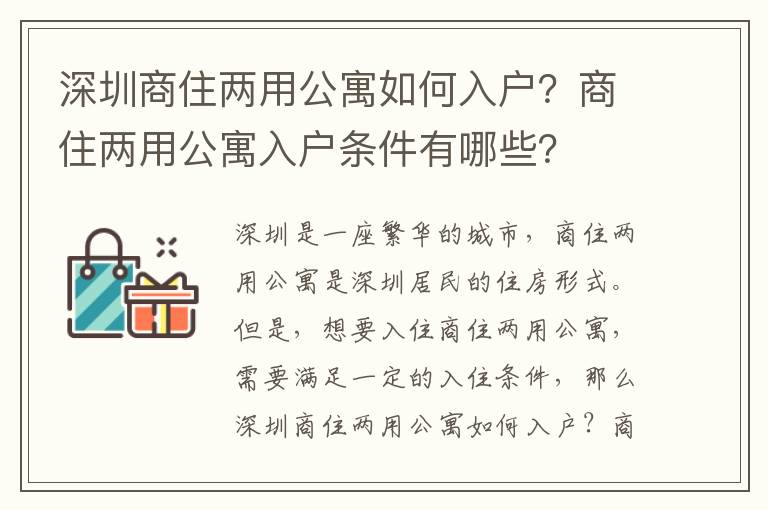 深圳商住两用公寓如何入户？商住两用公寓入户条件有哪些？

深圳是一座繁华的城市，商住两用公寓是深圳居民的住房形式。但是，想要入住商住两用公寓，需要满足一定的入住条件，那么深圳商住两用公寓如何入户？商